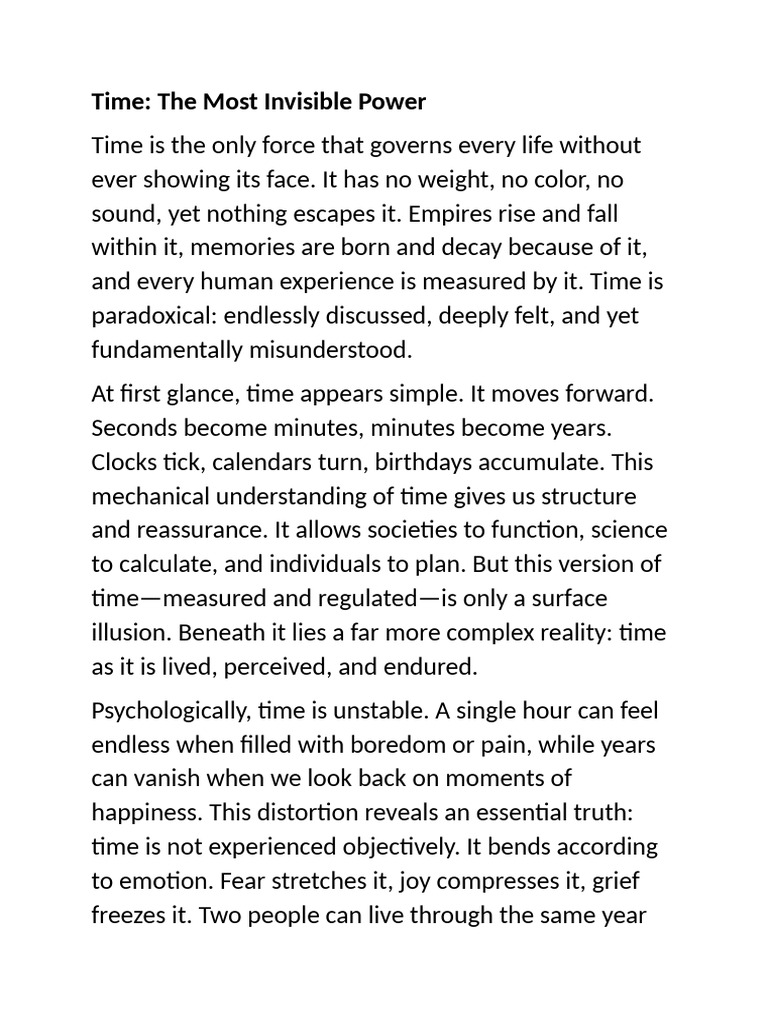 Time: The Most Invisible Power

Time is the only force that governs every life without ever showing its face. It has no weight, no color, no sound, yet nothing escapes it. Empires rise and fall within it, memories are born and decay because of it, and every human experience is measured by it. Time is paradoxical: endlessly discussed, deeply felt, and yet fundamentally misunderstood.

At first glance, time appears simple. It moves forward. Seconds become minutes, minutes become years. Clocks tick, calendars turn, birthdays accumulate. This mechanical understanding of time gives us structure and reassurance. It allows societies to function, science to calculate, and individuals to plan. But this version of time—measured and regulated—is only a surface illusion. Beneath it lies a far more complex reality: time as it is lived, perceived, and endured.

Psychologically, time is unstable. A single hour can feel endless when filled with boredom or pain, while years can vanish when we look back on moments of happiness. This distortion reveals an essential truth: time is not experienced objectively. It bends according to emotion. Fear stretches it, joy compresses it, grief freezes it. Two people can live through the same year